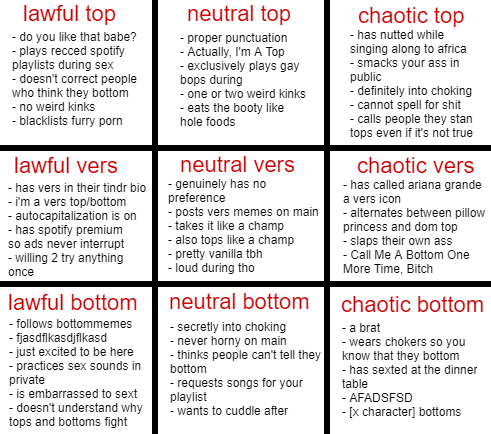 lawful top

- do you like that babe?
- plays recced spotify playlists during sex
- doesn't correct people who think they bottom
- no weird kinks
- blacklists furry porn

neutral top

- proper punctuation
- Actually, I'm A Top
- exclusively plays gay bops during
- one or two weird kinks
- eats the booty like hole foods

chaotic top

- has nutted while singing along to africa
- smacks your ass in public
- definitely into choking
- cannot spell for shit
- calls people they stan tops even if it's not true

lawful vers

- has vers in their tindr bio
- i'm a vers top/bottom
- autocapitalization is on
- has spotify premium so ads never interrupt
- willing 2 try anything once

neutral vers

- genuinely has no preference
- posts vers memes on main
- takes it like a champ
- also tops like a champ
- pretty vanilla tbh
- loud during tho

chaotic vers

- has called ariana grande a vers icon
- alternates between pillow princess and dom top
- slaps their own ass
- Call Me A Bottom One More Time, Bitch

lawful bottom

- follows bottommemes
- fjasdflkasdjflkasd
- just excited to be here
- practices sex sounds in private
- is embarrassed to sext
- doesn't understand why tops and bottoms fight

neutral bottom

- secretly into choking
- never horny on main
- thinks people can't tell they bottom
- requests songs for your playlist
- wants to cuddle after

chaotic bottom

- a brat
- wears chokers so you know that they bottom
- has sexted at the dinner table
- AFADSFSD
- [x character] bottoms